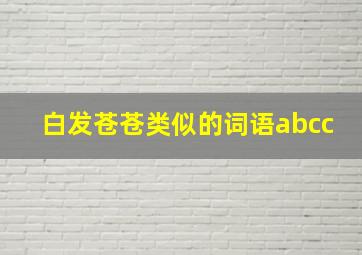 白发苍苍类似的词语abcc